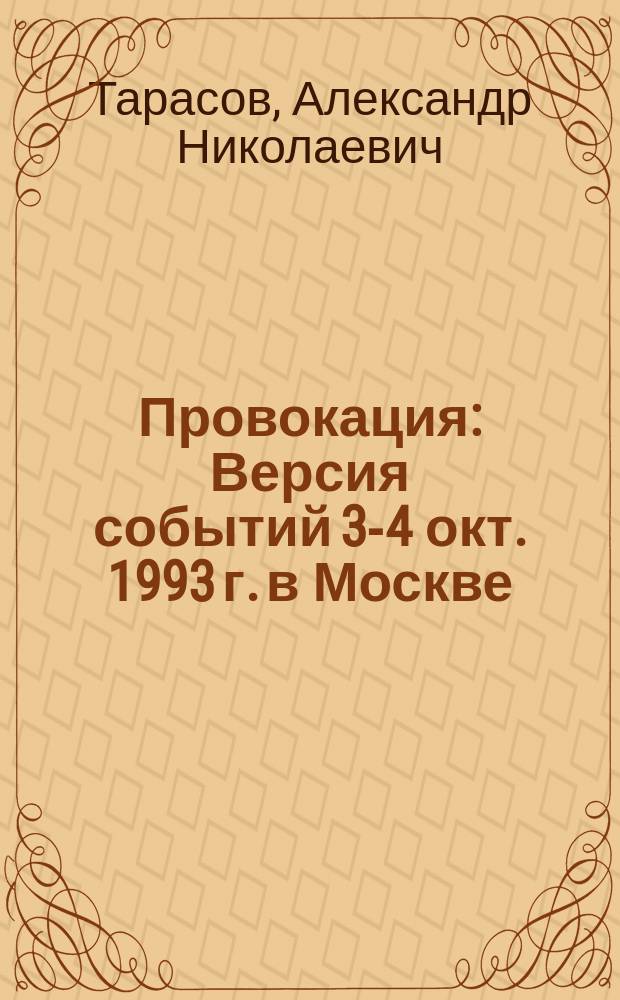 Тарасов, Александр Николаевич

Провокация: Версия событий 3-4 окт. 1993 г. в Москве